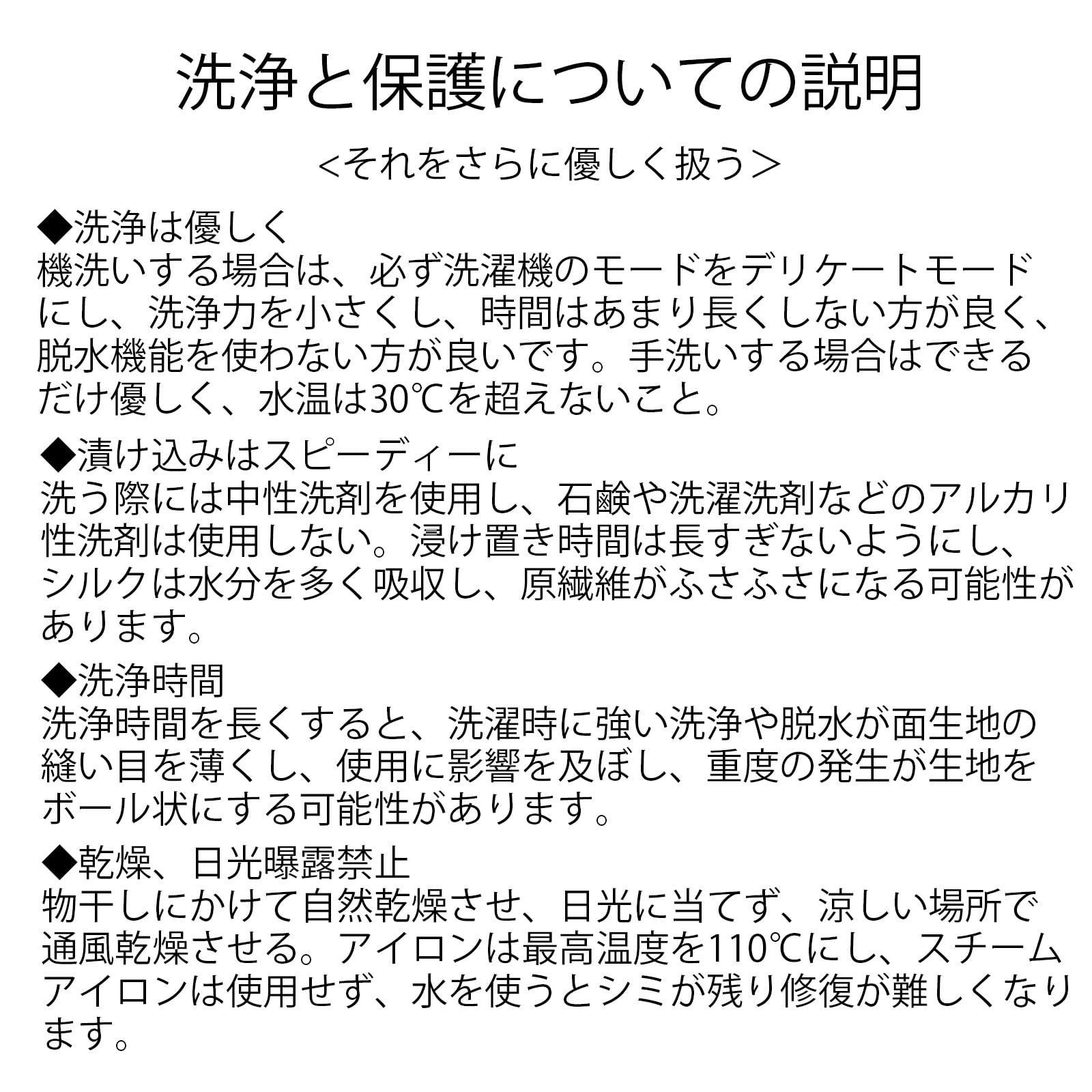 洗浄と保護についての説明

<それをさらに優しく扱う＞

◆洗浄は優しく
機洗いする場合は、必ず洗濯機のモードをデリケートモードにし、洗浄力を小さくし、時間はあまり長くしない方が良く、脱水機能を使わない方が良いです。手洗いする場合はできるだけ優しく、水温は30℃を超えないこと。

◆漬け込みはスピーディーに
洗う際には中性洗剤を使用し、石鹸や洗濯洗剤などのアルカリ性洗剤は使用しない。浸け置き時間は長すぎないようにし、シルクは水分を多く吸収し、原繊維がふさふさになる可能性があります。

◆洗浄時間
洗浄時間を長くすると、洗濯時に強い洗浄や脱水が面生地の縫い目を薄くし、使用に影響を及ぼし、重度の発生が生地をボール状にする可能性があります。

◆乾燥、日光曝露禁止
物干しにかけて自然乾燥させ、日光に当てず、涼しい場所で通風乾燥させる。アイロンは最高温度を110℃にし、スチームアイロンは使用せず、水を使うとシミが残り修復が難しくなります。